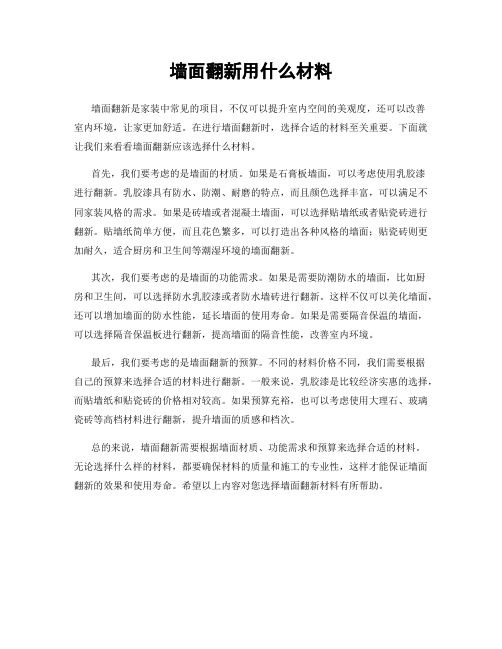 墙面翻新用什么材料

墙面翻新是家装中常见的项目，不仅可以提升室内空间的美观度，还可以改善室内环境，让家更加舒适。在进行墙面翻新时，选择合适的材料至关重要。下面就让我们来看看墙面翻新应该选择什么材料。

首先，我们要考虑的是墙面的材质。如果是石膏板墙面，可以考虑使用乳胶漆进行翻新。乳胶漆具有防水、防潮、耐磨的特点，而且颜色选择丰富，可以满足不同家装风格的需求。如果是砖墙或者混凝土墙面，可以选择贴墙纸或者贴瓷砖进行翻新。贴墙纸简单方便，而且花色繁多，可以打造出各种风格的墙面；贴瓷砖则更加耐久，适合厨房和卫生间等潮湿环境的墙面翻新。

其次，我们要考虑的是墙面的功能需求。如果是需要防潮防水的墙面，比如厨房和卫生间，可以选择防水乳胶漆或者防水墙砖进行翻新。这样不仅可以美化墙面，还可以增加墙面的防水性能，延长墙面的使用寿命。如果是需要隔音保温的墙面，可以选择隔音保温板进行翻新，提高墙面的隔音性能，改善室内环境。

最后，我们要考虑的是墙面翻新的预算。不同的材料价格不同，我们需要根据自己的预算来选择合适的材料进行翻新。一般来说，乳胶漆是比较经济实惠的选择，而贴墙纸和贴瓷砖的价格相对较高。如果预算充裕，也可以考虑使用大理石、玻璃瓷砖等高档材料进行翻新，提升墙面的质感和档次。

总的来说，墙面翻新需要根据墙面材质、功能需求和预算来选择合适的材料。无论选择什么样的材料，都要确保材料的质量和施工的专业性，这样才能保证墙面翻新的效果和使用寿命。希望以上内容对您选择墙面翻新材料有所帮助。